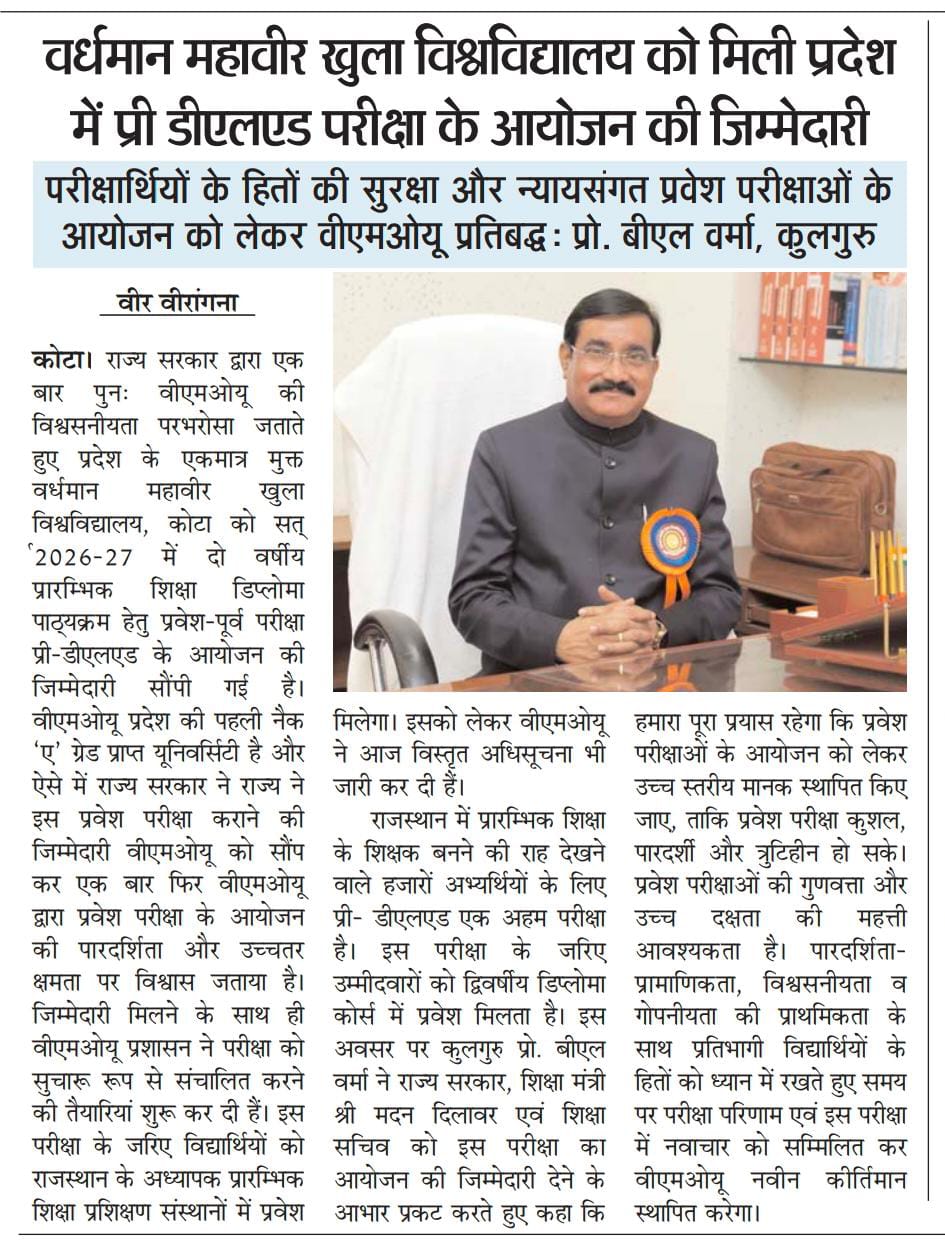 वर्धमान महावीर खुला विश्वविद्यालय को मिली प्रदेश में प्री डीएलएड परीक्षा के आयोजन की जिम्मेदारी

परीक्षार्थियों के हितों की सुरक्षा और न्यायसंगत प्रवेश परीक्षाओं के आयोजन को लेकर वीएमओयू प्रतिबद्धः प्रो. बीएल वर्मा, कुलगुरु

वीर वीरांगना

कोटा। राज्य सरकार द्वारा एक बार पुनः वीएमओयू की विश्वसनीयता परभरोसा जताते हुए प्रदेश के एकमात्र मुक्त वर्धमान महावीर खुला विश्वविद्यालय, कोटा को सत् 2026-27 में दो वर्षीय प्रारम्भिक शिक्षा डिप्लोमा पाठ्यक्रम हेतु प्रवेश-पूर्व परीक्षा प्री-डीएलएड के आयोजन की जिम्मेदारी सौंपी गई है। वीएमओयू प्रदेश की पहली नैक 'ए' ग्रेड प्राप्त यूनिवर्सिटी है और ऐसे में राज्य सरकार ने राज्य ने इस प्रवेश परीक्षा कराने की जिम्मेदारी वीएमओयू को सौंप कर एक बार फिर वीएमओयू द्वारा प्रवेश परीक्षा के आयोजन की पारदर्शिता और उच्चतर क्षमता पर विश्वास जताया है। जिम्मेदारी मिलने के साथ ही वीएमओयू प्रशासन ने परीक्षा को सुचारू रूप से संचालित करने की तैयारियां शुरू कर दी हैं। इस परीक्षा के जरिए विद्यार्थियों को राजस्थान के अध्यापक प्रारम्भिक शिक्षा प्रशिक्षण संस्थानों में प्रवेश मिलेगा। इसको लेकर वीएमओयू ने आज विस्तृत अधिसूचना भी जारी कर दी हैं।

राजस्थान में प्रारम्भिक शिक्षा के शिक्षक बनने की राह देखने वाले हजारों अभ्यर्थियों के लिए प्री- डीएलएड एक अहम परीक्षा है। इस परीक्षा के जरिए उम्मीदवारों को द्विवर्षीय डिप्लोमा कोर्स में प्रवेश मिलता है। इस अवसर पर कुलगुरु प्रो. बीएल वर्मा ने राज्य सरकार, शिक्षा मंत्री श्री मदन दिलावर एवं शिक्षा सचिव को इस परीक्षा का आयोजन की जिम्मेदारी देने के आभार प्रकट करते हुए कहा कि हमारा पूरा प्रयास रहेगा कि प्रवेश परीक्षाओं के आयोजन को लेकर उच्च स्तरीय मानक स्थापित किए जाए, ताकि प्रवेश परीक्षा कुशल, पारदर्शी और त्रुटिहीन हो सके। प्रवेश परीक्षाओं की गुणवत्ता और उच्च दक्षता की महत्ती आवश्यकता है। पारदर्शिता-प्रामाणिकता, विश्वसनीयता व गोपनीयता की प्राथमिकता के साथ प्रतिभागी विद्यार्थियों के हितों को ध्यान में रखते हुए समय पर परीक्षा परिणाम एवं इस परीक्षा में नवाचार को सम्मिलित कर वीएमओयू नवीन कीर्तिमान स्थापित करेगा।